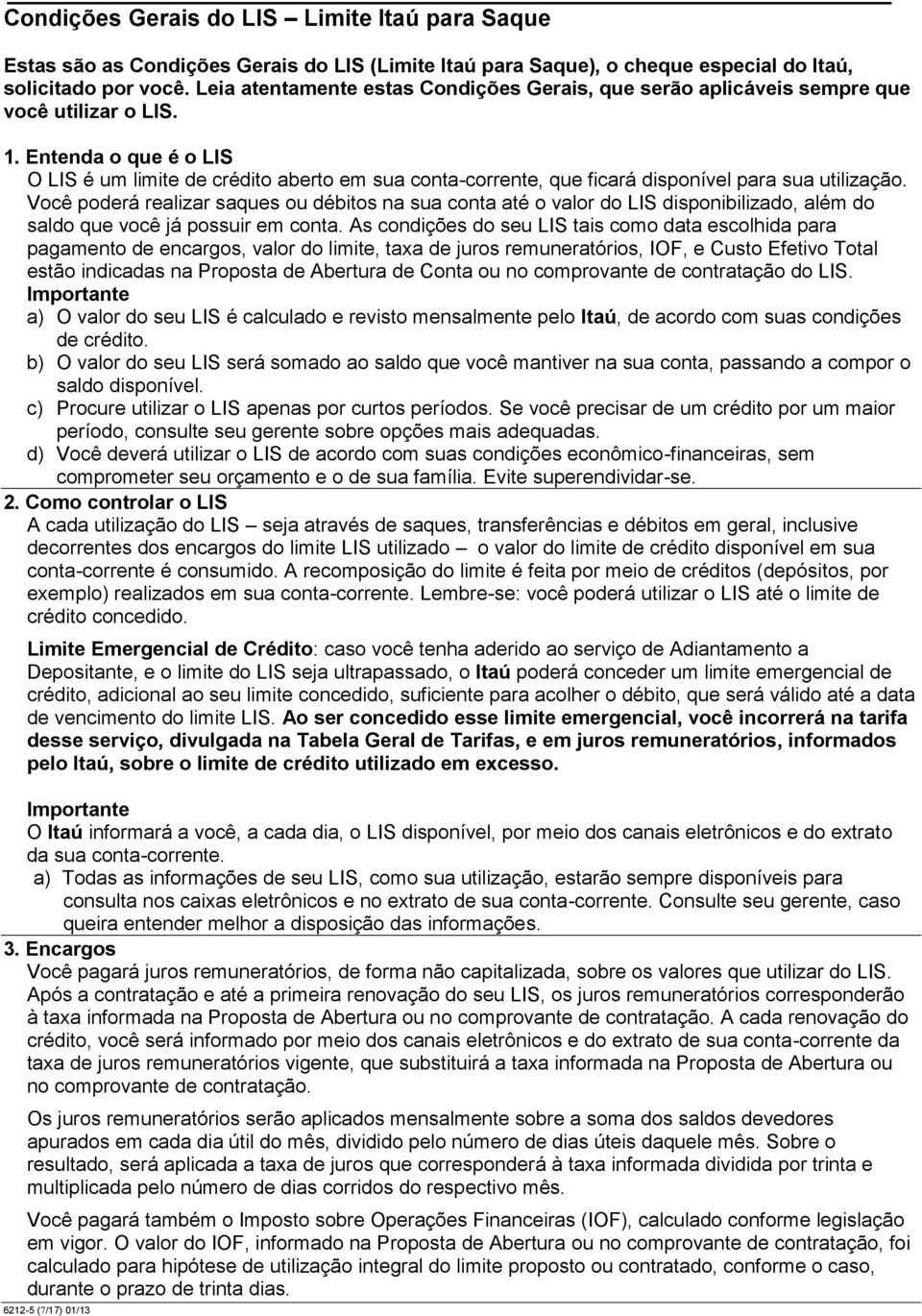 Condições Gerais do LIS – Limite Itaú para Saque

Estas são as Condições Gerais do LIS (Limite Itaú para Saque), o cheque especial do Itaú, solicitado por você. Leia atentamente estas Condições Gerais, que serão aplicáveis sempre que você utilizar o LIS.

1. Entenda o que é o LIS
O LIS é um limite de crédito aberto em sua conta-corrente, que ficará disponível para sua utilização. Você poderá realizar saques ou débitos na sua conta até o valor do LIS disponibilizado, além do saldo que você já possuir em conta. As condições do seu LIS tais como data escolhida para pagamento de encargos, valor do limite, taxa de juros remuneratórios, IOF, e Custo Efetivo Total estão indicadas na Proposta de Abertura de Conta ou no comprovante de contratação do LIS.
Importante
a) O valor do seu LIS é calculado e revisto mensalmente pelo Itaú, de acordo com suas condições de crédito.
b) O valor do seu LIS será somado ao saldo que você mantiver na sua conta, passando a compor o saldo disponível.
c) Procure utilizar o LIS apenas por curtos períodos. Se você precisar de um crédito por um maior período, consulte seu gerente sobre opções mais adequadas.
d) Você deverá utilizar o LIS de acordo com suas condições econômico-financeiras, sem comprometer seu orçamento e o de sua família. Evite superendividar-se.
2. Como controlar o LIS
A cada utilização do LIS – seja através de saques, transferências e débitos em geral, inclusive decorrentes dos encargos do limite LIS utilizado – o valor do limite de crédito disponível em sua conta-corrente é consumido. A recomposição do limite é feita por meio de créditos (depósitos, por exemplo) realizados em sua conta-corrente. Lembre-se: você poderá utilizar o LIS até o limite de crédito concedido.

Limite Emergencial de Crédito: caso você tenha aderido ao serviço de Adiantamento a Depositante, e o limite do LIS seja ultrapassado, o Itaú poderá conceder um limite emergencial de crédito, adicional ao seu limite concedido, suficiente para acolher o débito, que será válido até a data de vencimento do limite LIS. Ao ser concedido esse limite emergencial, você incorrerá na tarifa desse serviço, divulgada na Tabela Geral de Tarifas, e em juros remuneratórios, informados pelo Itaú, sobre o limite de crédito utilizado em excesso.

Importante
O Itaú informará a você, a cada dia, o LIS disponível, por meio dos canais eletrônicos e do extrato da sua conta-corrente.
a) Todas as informações de seu LIS, como sua utilização, estarão sempre disponíveis para consulta nos caixas eletrônicos e no extrato de sua conta-corrente. Consulte seu gerente, caso queira entender melhor a disposição das informações.
3. Encargos
Você pagará juros remuneratórios, de forma não capitalizada, sobre os valores que utilizar do LIS. Após a contratação e até a primeira renovação do seu LIS, os juros remuneratórios corresponderão à taxa informada na Proposta de Abertura ou no comprovante de contratação. A cada renovação do crédito, você será informado por meio dos canais eletrônicos e do extrato de sua conta-corrente da taxa de juros remuneratórios vigente, que substituirá a taxa informada na Proposta de Abertura ou no comprovante de contratação.

Os juros remuneratórios serão aplicados mensalmente sobre a soma dos saldos devedores apurados em cada dia útil do mês, dividido pelo número de dias úteis daquele mês. Sobre o resultado, será aplicada a taxa de juros que corresponderá à taxa informada dividida por trinta e multiplicada pelo número de dias corridos do respectivo mês.

Você pagará também o Imposto sobre Operações Financeiras (IOF), calculado conforme legislação em vigor. O valor do IOF, informado na Proposta de Abertura ou no comprovante de contratação, foi calculado para hipótese de utilização integral do limite proposto ou contratado, conforme o caso, durante o prazo de trinta dias.

6212-5 (7/17) 01/13